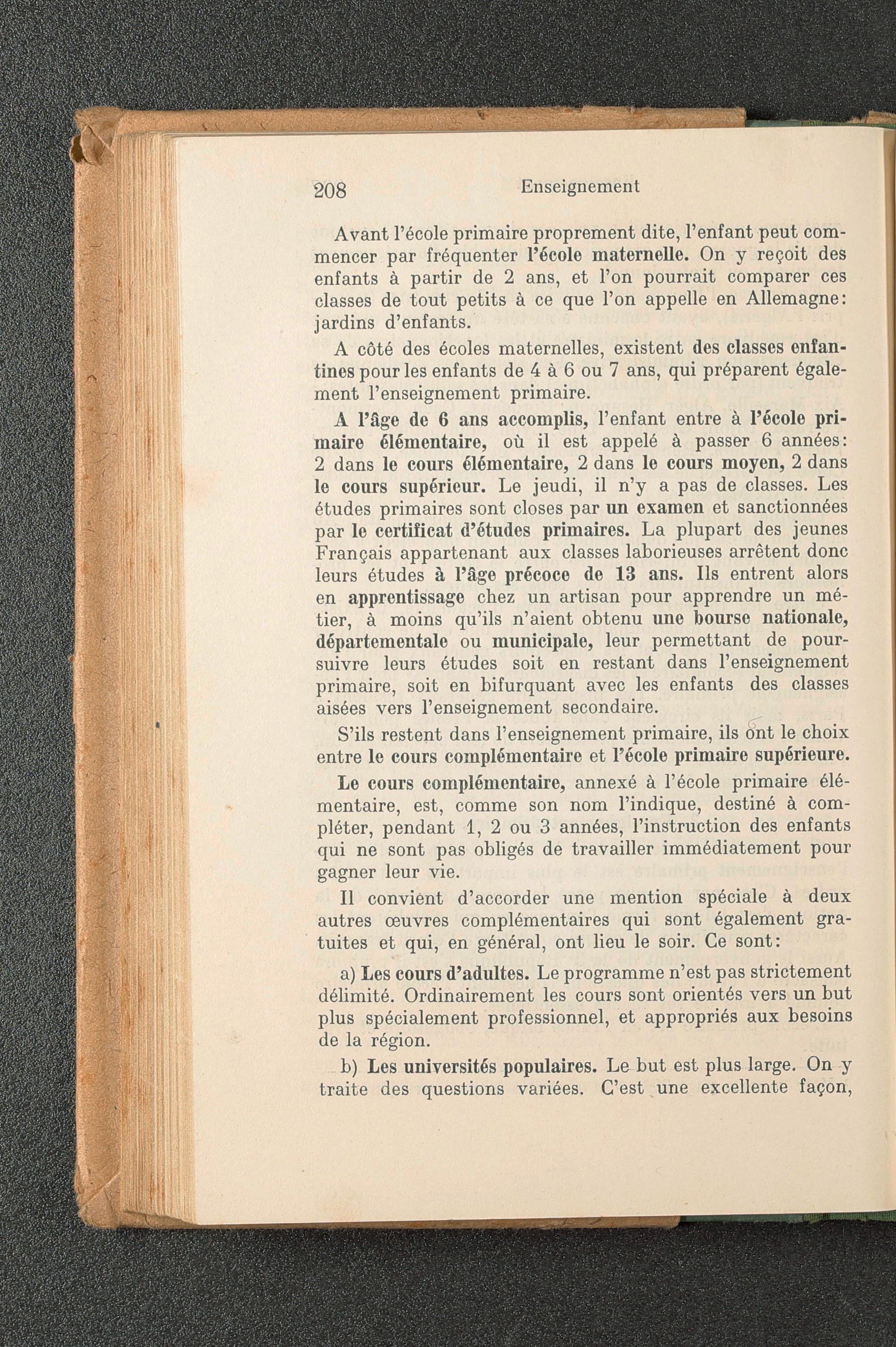 208 Enseignement

Avant l'école primaire proprement dite, l'enfant peut commencer par fréquenter l'école maternelle. On y reçoit des enfants à partir de 2 ans, et l'on pourrait comparer ces classes de tout petits à ce que l'on appelle en Allemagne: jardins d'enfants.

A côté des écoles maternelles, existent des classes enfantines pour les enfants de 4 à 6 ou 7 ans, qui préparent également l'enseignement primaire.

A l'âge de 6 ans accomplis, l'enfant entre à l'école primaire élémentaire, où il est appelé à passer 6 années: 2 dans le cours élémentaire, 2 dans le cours moyen, 2 dans le cours supérieur. Le jeudi, il n'y a pas de classes. Les études primaires sont closes par un examen et sanctionnées par le certificat d'études primaires. La plupart des jeunes Français appartenant aux classes laborieuses arrêtent donc leurs études à l'âge précoce de 13 ans. Ils entrent alors en apprentissage chez un artisan pour apprendre un métier, à moins qu'ils n'aient obtenu une bourse nationale, départementale ou municipale, leur permettant de poursuivre leurs études soit en restant dans l'enseignement primaire, soit en bifurquant avec les enfants des classes aisées vers l'enseignement secondaire.

S'ils restent dans l'enseignement primaire, ils ont le choix entre le cours complémentaire et l'école primaire supérieure.

Le cours complémentaire, annexé à l'école primaire élémentaire, est, comme son nom l'indique, destiné à compléter, pendant 1, 2 ou 3 années, l'instruction des enfants qui ne sont pas obligés de travailler immédiatement pour gagner leur vie.

Il convient d'accorder une mention spéciale à deux autres œuvres complémentaires qui sont également gratuites et qui, en général, ont lieu le soir. Ce sont:

a) Les cours d'adultes. Le programme n'est pas strictement délimité. Ordinairement les cours sont orientés vers un but plus spécialement professionnel, et appropriés aux besoins de la région.

b) Les universités populaires. Le but est plus large. On y traite des questions variées. C'est une excellente façon,